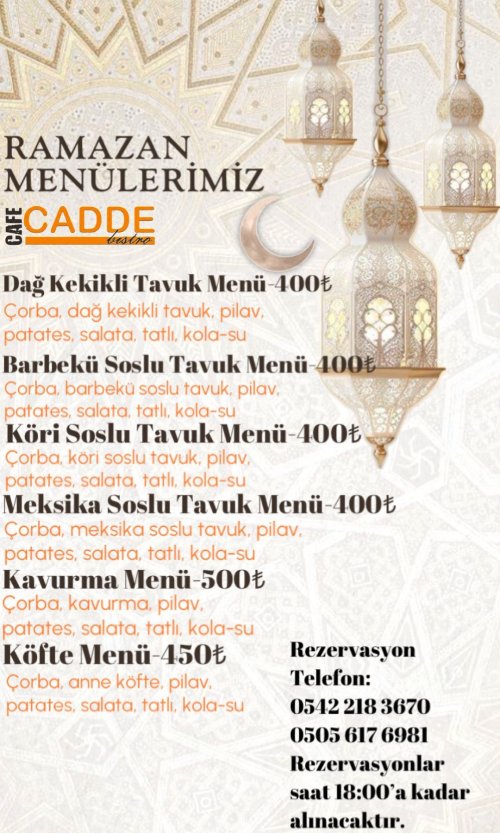 RAMAZAN
MENÜLERİMİZ

CAFE CADDE bistro

Dağ Kekikli Tavuk Menü-400₺
Çorba, dağ kekikli tavuk, pilav, patates, salata, tatlı, kola-su

Barbekü Soslu Tavuk Menü-400₺
Çorba, barbekü soslu tavuk, pilav, patates, salata, tatlı, kola-su

Köri Soslu Tavuk Menü-400₺
Çorba, köri soslu tavuk, pilav, patates, salata, tatlı, kola-su

Meksika Soslu Tavuk Menü-400₺
Çorba, meksika soslu tavuk, pilav, patates, salata, tatlı, kola-su

Kavurma Menü-500₺
Çorba, kavurma, pilav, patates, salata, tatlı, kola-su

Köfte Menü-450₺
Çorba, anne köfte, pilav, patates, salata, tatlı, kola-su

Rezervasyon
Telefon:
0542 218 3670
0505 617 6981
Rezervasyonlar saat 18:00'a kadar alınacaktır.